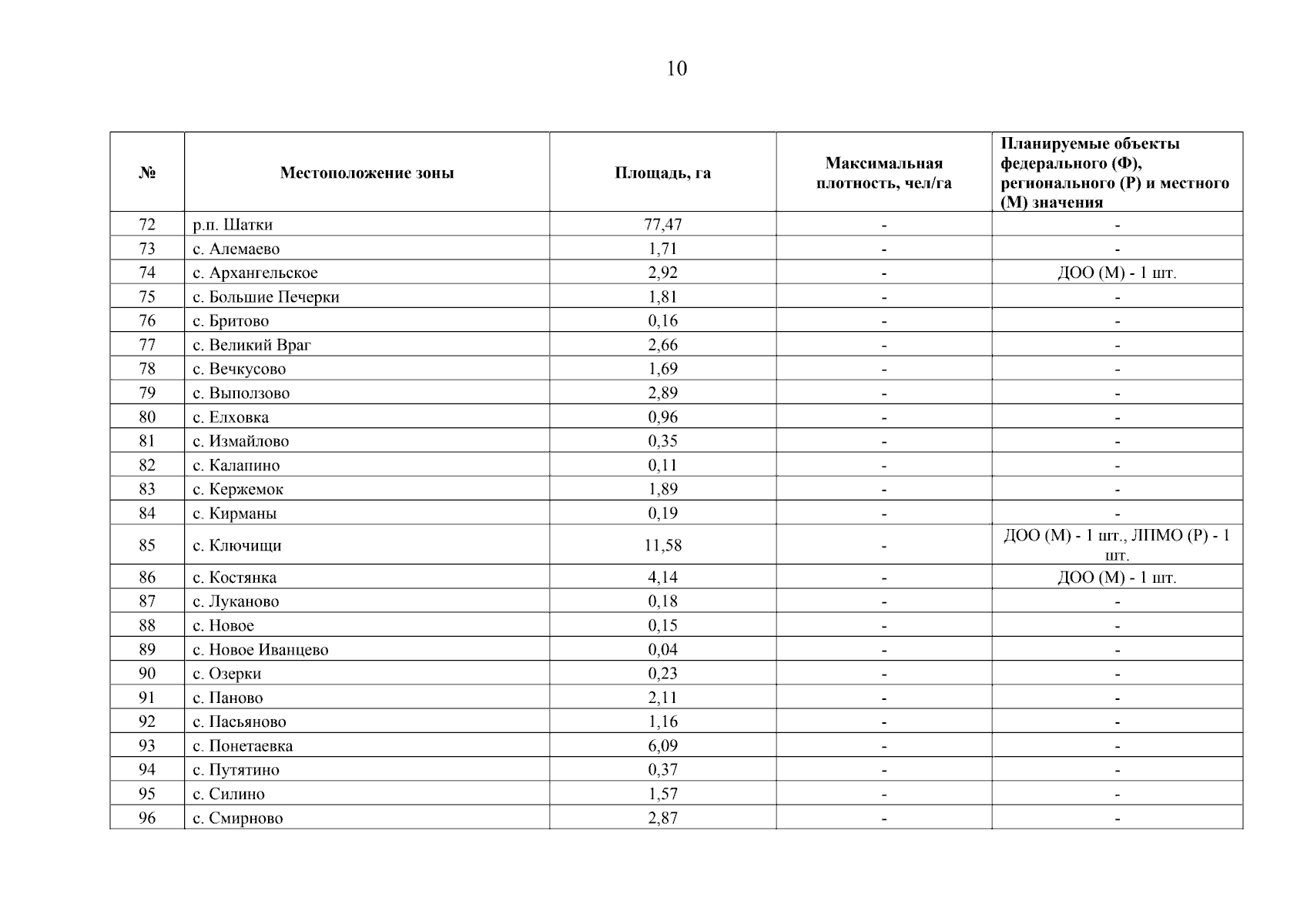 10

| № | Местоположение зоны | Площадь, га | Максимальная плотность, чел/га | Планируемые объекты федерального (Ф), регионального (Р) и местного (М) значения |
|---|---|---|---|---|
| 72 | р.п. Шатки | 77,47 | - | - |
| 73 | с. Алемаево | 1,71 | - | - |
| 74 | с. Архангельское | 2,92 | - | ДОО (М) - 1 шт. |
| 75 | с. Большие Печерки | 1,81 | - | - |
| 76 | с. Бритово | 0,16 | - | - |
| 77 | с. Великий Враг | 2,66 | - | - |
| 78 | с. Вечкусово | 1,69 | - | - |
| 79 | с. Выползово | 2,89 | - | - |
| 80 | с. Елховка | 0,96 | - | - |
| 81 | с. Измайлово | 0,35 | - | - |
| 82 | с. Калапино | 0,11 | - | - |
| 83 | с. Кержемок | 1,89 | - | - |
| 84 | с. Кирманы | 0,19 | - | - |
| 85 | с. Ключищи | 11,58 | - | ДОО (М) - 1 шт., ЛПМО (Р) - 1 шт. |
| 86 | с. Костянка | 4,14 | - | ДОО (М) - 1 шт. |
| 87 | с. Луканово | 0,18 | - | - |
| 88 | с. Новое | 0,15 | - | - |
| 89 | с. Новое Иванцево | 0,04 | - | - |
| 90 | с. Озерки | 0,23 | - | - |
| 91 | с. Паново | 2,11 | - | - |
| 92 | с. Пасьяново | 1,16 | - | - |
| 93 | с. Понетаевка | 6,09 | - | - |
| 94 | с. Путятино | 0,37 | - | - |
| 95 | с. Силино | 1,57 | - | - |
| 96 | с. Смирново | 2,87 | - | - |